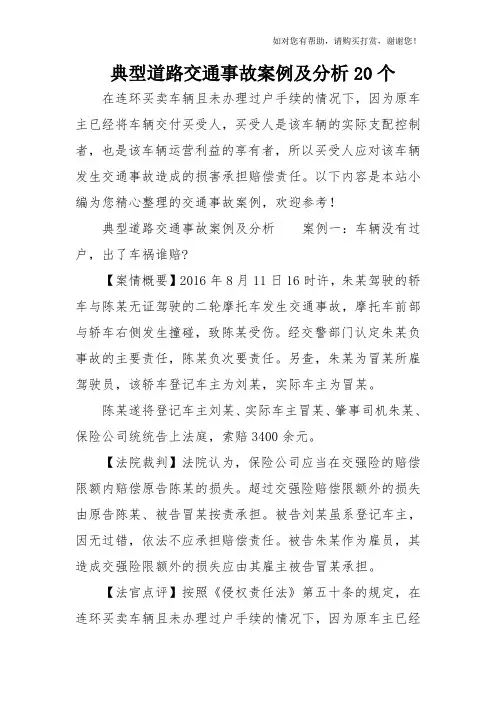 如对您有帮助，请购买打赏，谢谢您！

典型道路交通事故案例及分析 20 个

在连环买卖车辆且未办理过户手续的情况下，因为原车主已经将车辆交付买受人，买受人是该车辆的实际支配控制者，也是该车辆运营利益的享有者，所以买受人应对该车辆发生交通事故造成的损害承担赔偿责任。以下内容是本站小编为您精心整理的交通事故案例，欢迎参考！

典型道路交通事故案例及分析　　案例一：车辆没有过户，出了车祸谁赔?

【案情概要】2016 年 8 月 11 日 16 时许，朱某驾驶的轿车与陈某无证驾驶的二轮摩托车发生交通事故，摩托车前部与轿车右侧发生撞碰，致陈某受伤。经交警部门认定朱某负事故的主要责任，陈某负次要责任。另查，朱某为冒某所雇驾驶员，该轿车登记车主为刘某，实际车主为冒某。

陈某遂将登记车主刘某、实际车主冒某、肇事司机朱某、保险公司统统告上法庭，索赔 3400 余元。

【法院裁判】法院认为，保险公司应当在交强险的赔偿限额内赔偿原告陈某的损失。超过交强险赔偿限额外的损失由原告陈某、被告冒某按责承担。被告刘某虽系登记车主，因无过错，依法不应承担赔偿责任。被告朱某作为雇员，其造成交强险限额外的损失应由其雇主被告冒某承担。

【法官点评】按照《侵权责任法》第五十条的规定，在连环买卖车辆且未办理过户手续的情况下，因为原车主已经